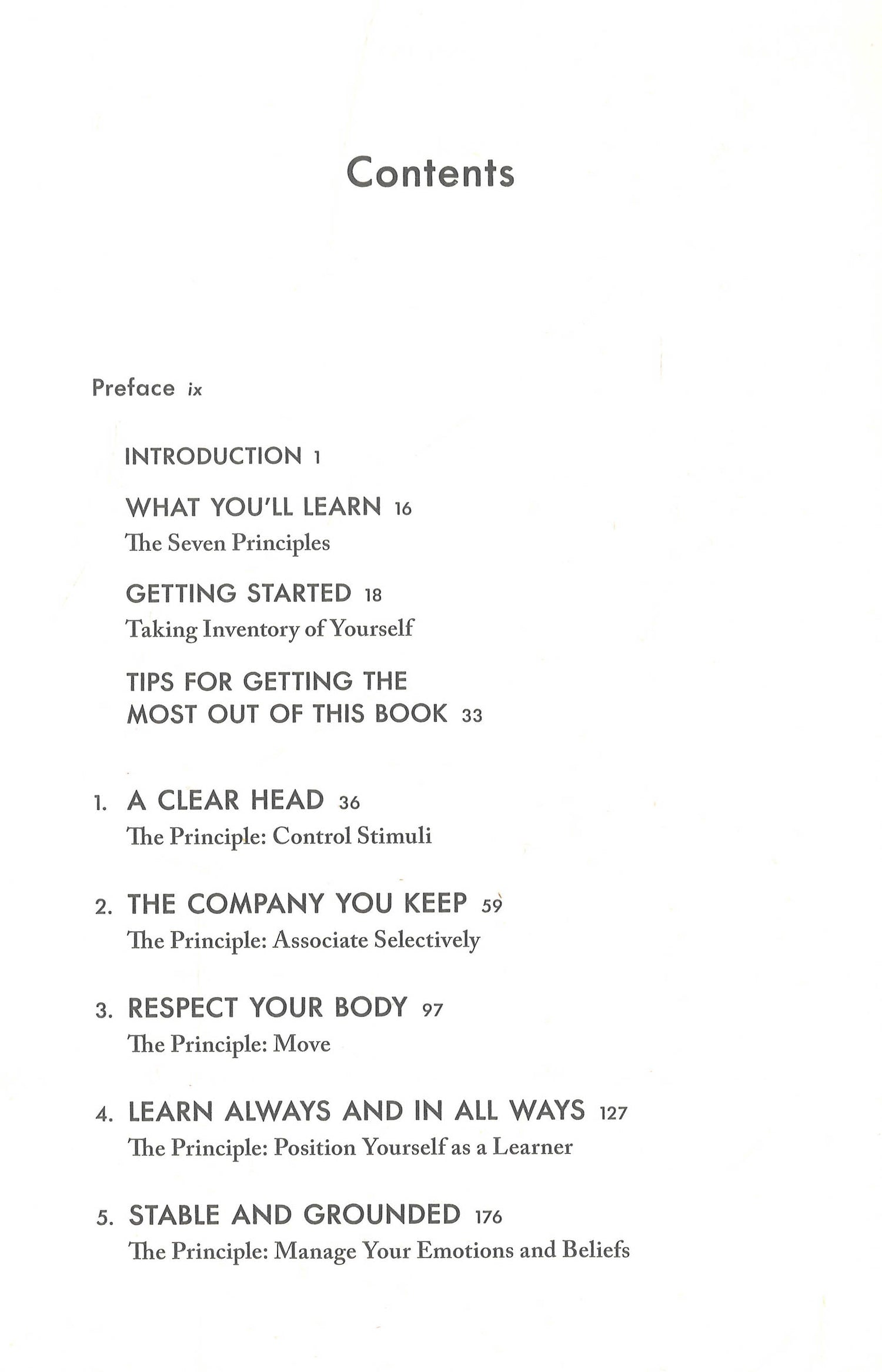 Contents

Preface ix

INTRODUCTION 1

WHAT YOU'LL LEARN 16
The Seven Principles

GETTING STARTED 18
Taking Inventory of Yourself

TIPS FOR GETTING THE
MOST OUT OF THIS BOOK 33

1. A CLEAR HEAD 36
The Principle: Control Stimuli

2. THE COMPANY YOU KEEP 59
The Principle: Associate Selectively

3. RESPECT YOUR BODY 97
The Principle: Move

4. LEARN ALWAYS AND IN ALL WAYS 127
The Principle: Position Yourself as a Learner

5. STABLE AND GROUNDED 176
The Principle: Manage Your Emotions and Beliefs